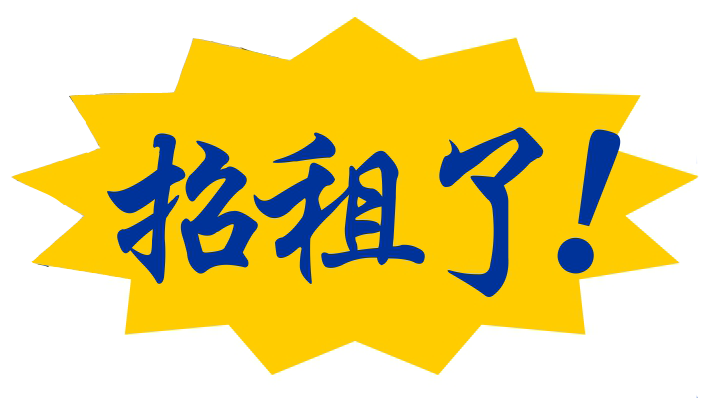 招租了!